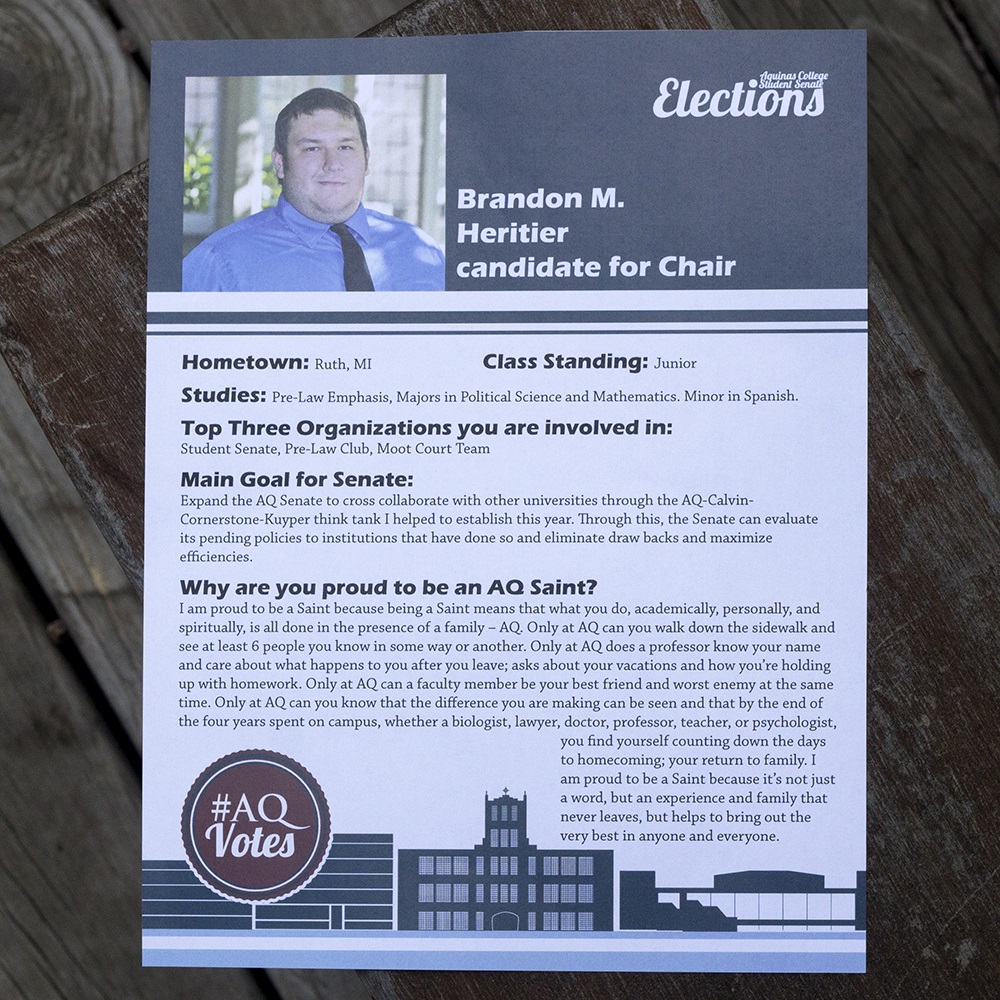 Aquinas College Student Senate
Elections

Brandon M.
Heritier
candidate for Chair

Hometown: Ruth, MI

Class Standing: Junior

Studies: Pre-Law Emphasis, Majors in Political Science and Mathematics. Minor in Spanish.

Top Three Organizations you are involved in:
Student Senate, Pre-Law Club, Moot Court Team

Main Goal for Senate:
Expand the AQ Senate to cross collaborate with other universities through the AQ-Calvin-Cornerstone-Kuyper think tank I helped to establish this year. Through this, the Senate can evaluate its pending policies to institutions that have done so and eliminate draw backs and maximize efficiencies.

Why are you proud to be an AQ Saint?
I am proud to be a Saint because being a Saint means that what you do, academically, personally, and spiritually, is all done in the presence of a family – AQ. Only at AQ can you walk down the sidewalk and see at least 6 people you know in some way or another. Only at AQ does a professor know your name and care about what happens to you after you leave; asks about your vacations and how you're holding up with homework. Only at AQ can a faculty member be your best friend and worst enemy at the same time. Only at AQ can you know that the difference you are making can be seen and that by the end of the four years spent on campus, whether a biologist, lawyer, doctor, professor, teacher, or psychologist, you find yourself counting down the days to homecoming; your return to family. I am proud to be a Saint because it's not just a word, but an experience and family that never leaves, but helps to bring out the very best in anyone and everyone.

#AQ
Votes